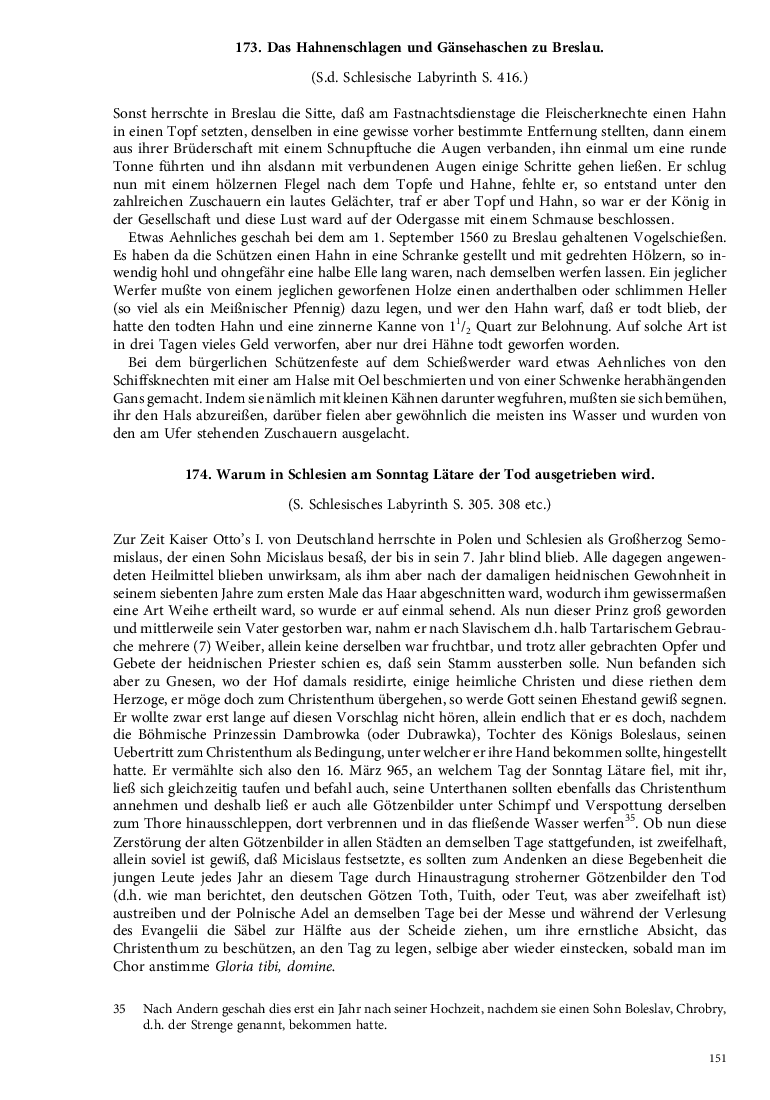 173. Das Hahnenschlagen und Gänsehaschen zu Breslau.

(S.d. Schlesische Labyrinth S. 416.)

Sonst herrschte in Breslau die Sitte, daß am Fastnachtsdienstage die Fleischerknechte einen Hahn in einen Topf setzten, denselben in eine gewisse vorher bestimmte Entfernung stellten, dann einem aus ihrer Brüderschaft mit einem Schnupftuche die Augen verbanden, ihn einmal um eine runde Tonne führten und ihn alsdann mit verbundenen Augen einige Schritte gehen ließen. Er schlug nun mit einem hölzernen Flegel nach dem Topfe und Hahne, fehlte er, so entstand unter den zahlreichen Zuschauern ein lautes Gelächter, traf er aber Topf und Hahn, so war er der König in der Gesellschaft und diese Lust ward auf der Odergasse mit einem Schmause beschlossen.

Etwas Aehnliches geschah bei dem am 1. September 1560 zu Breslau gehaltenen Vogelschießen. Es haben da die Schützen einen Hahn in eine Schranke gestellt und mit gedrehten Hölzern, so inwendig hohl und ohngefähr eine halbe Elle lang waren, nach demselben werfen lassen. Ein jeglicher Werfer mußte von einem jeglichen geworfenen Holze einen anderthalben oder schlimmen Heller (so viel als ein Meißnischer Pfennig) dazu legen, und wer den Hahn warf, daß er todt blieb, der hatte den todten Hahn und eine zinnerne Kanne von $1^1/_2$ Quart zur Belohnung. Auf solche Art ist in drei Tagen vieles Geld verworfen, aber nur drei Hähne todt geworfen worden.

Bei dem bürgerlichen Schützenfeste auf dem Schießwerder ward etwas Aehnliches von den Schiffsknechten mit einer am Halse mit Oel beschmierten und von einer Schwenke herabhängenden Gans gemacht. Indem sie nämlich mit kleinen Kähnen darunter wegfuhren, mußten sie sich bemühen, ihr den Hals abzureißen, darüber fielen aber gewöhnlich die meisten ins Wasser und wurden von den am Ufer stehenden Zuschauern ausgelacht.

174. Warum in Schlesien am Sonntag Lätare der Tod ausgetrieben wird.

(S. Schlesisches Labyrinth S. 305. 308 etc.)

Zur Zeit Kaiser Otto's I. von Deutschland herrschte in Polen und Schlesien als Großherzog Semomislaus, der einen Sohn Micislaus besaß, der bis in sein 7. Jahr blind blieb. Alle dagegen angewendeten Heilmittel blieben unwirksam, als ihm aber nach der damaligen heidnischen Gewohnheit in seinem siebenten Jahre zum ersten Male das Haar abgeschnitten ward, wodurch ihm gewissermaßen eine Art Weihe ertheilt ward, so wurde er auf einmal sehend. Als nun dieser Prinz groß geworden und mittlerweile sein Vater gestorben war, nahm er nach Slavischem d.h. halb Tartarischem Gebrauche mehrere (7) Weiber, allein keine derselben war fruchtbar, und trotz aller gebrachten Opfer und Gebete der heidnischen Priester schien es, daß sein Stamm aussterben solle. Nun befanden sich aber zu Gnesen, wo der Hof damals residirte, einige heimliche Christen und diese riethen dem Herzoge, er möge doch zum Christenthum übergehen, so werde Gott seinen Ehestand gewiß segnen. Er wollte zwar erst lange auf diesen Vorschlag nicht hören, allein endlich that er es doch, nachdem die Böhmische Prinzessin Dambrowka (oder Dubrawka), Tochter des Königs Boleslaus, seinen Uebertritt zum Christenthum als Bedingung, unter welcher er ihre Hand bekommen sollte, hingestellt hatte. Er vermählte sich also den 16. März 965, an welchem Tag der Sonntag Lätare fiel, mit ihr, ließ sich gleichzeitig taufen und befahl auch, seine Unterthanen sollten ebenfalls das Christenthum annehmen und deshalb ließ er auch alle Götzenbilder unter Schimpf und Verspottung derselben zum Thore hinausschleppen, dort verbrennen und in das fließende Wasser werfen$^{35}$. Ob nun diese Zerstörung der alten Götzenbilder in allen Städten an demselben Tage stattgefunden, ist zweifelhaft, allein soviel ist gewiß, daß Micislaus festsetzte, es sollten zum Andenken an diese Begebenheit die jungen Leute jedes Jahr an diesem Tage durch Hinaustragung stroherner Götzenbilder den Tod (d.h. wie man berichtet, den deutschen Götzen Toth, Tuith, oder Teut, was aber zweifelhaft ist) austreiben und der Polnische Adel an demselben Tage bei der Messe und während der Verlesung des Evangelii die Säbel zur Hälfte aus der Scheide ziehen, um ihre ernstliche Absicht, das Christenthum zu beschützen, an den Tag zu legen, selbige aber wieder einstecken, sobald man im Chor anstimme Gloria tibi, domine.

35 Nach Andern geschah dies erst ein Jahr nach seiner Hochzeit, nachdem sie einen Sohn Boleslav, Chrobry, d.h. der Strenge genannt, bekommen hatte.

151